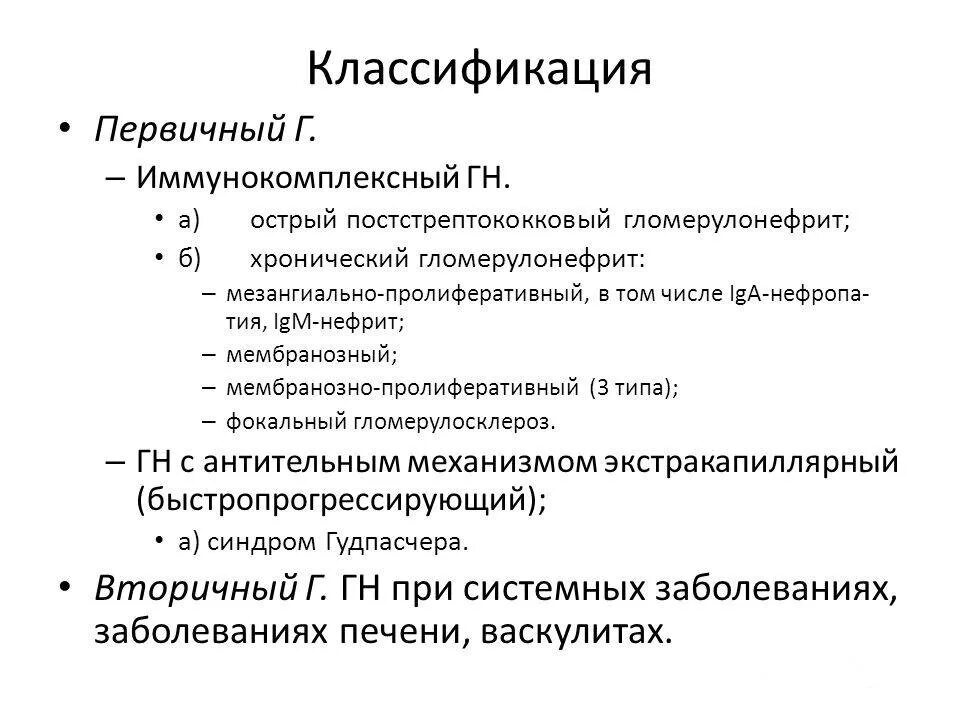 Классификация

• Первичный Г.

– Иммунокомплексный ГН.

• а) острый постстрептококковый гломерулонефрит;

• б) хронический гломерулонефрит:

– мезангиально-пролиферативный, в том числе IgA-нефропатия, IgM-нефрит;

– мембранозный;

– мембранозно-пролиферативный (3 типа);

– фокальный гломерулосклероз.

– ГН с антительным механизмом экстракапиллярный (быстропрогрессирующий);

• а) синдром Гудпасчера.

• Вторичный Г. ГН при системных заболеваниях, заболеваниях печени, васкулитах.